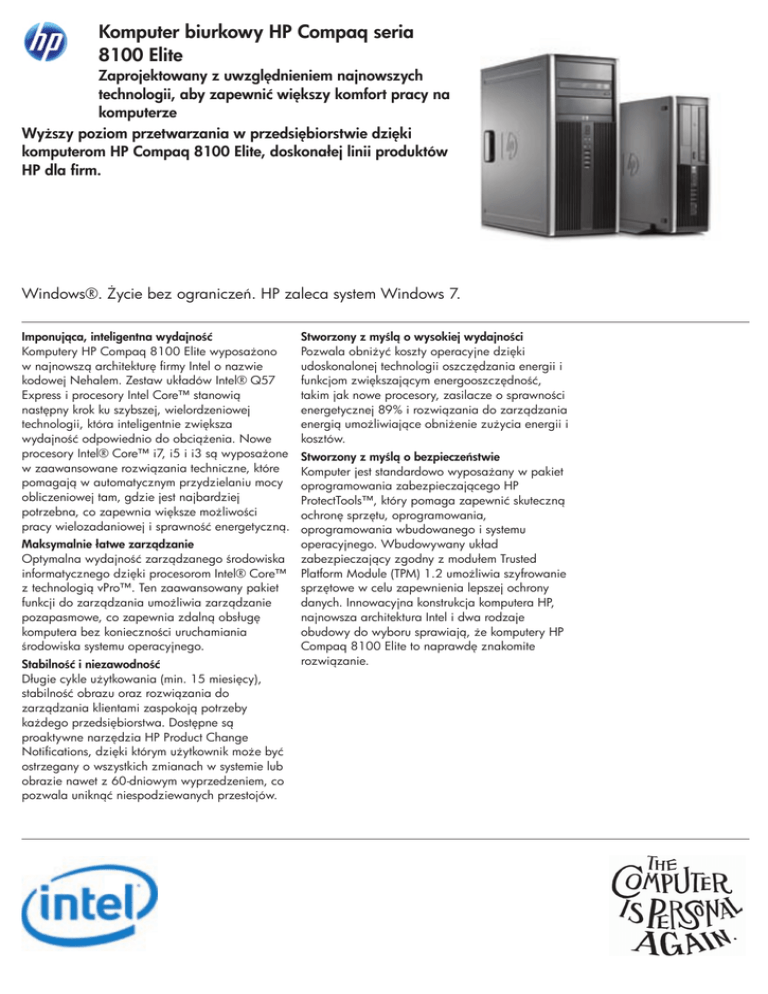 hp

Komputer biurkowy HP Compaq seria 8100 Elite

Zaprojektowany z uwzględnieniem najnowszych technologii, aby zapewnić większy komfort pracy na komputerze

Wyższy poziom przetwarzania w przedsiębiorstwie dzięki komputerom HP Compaq 8100 Elite, doskonałej linii produktów HP dla firm.

Windows®. Życie bez ograniczeń. HP zaleca system Windows 7.

Imponująca, inteligentna wydajność
Komputery HP Compaq 8100 Elite wyposażono w najnowszą architekturę firmy Intel o nazwie kodowej Nehalem. Zestaw układów Intel® Q57 Express i procesory Intel Core™ stanowią następny krok ku szybszej, wielordzeniowej technologii, która inteligentnie zwiększa wydajność odpowiednio do obciążenia. Nowe procesory Intel® Core™ i7, i5 i i3 są wyposażone w zaawansowane rozwiązania techniczne, które pomagają w automatycznym przydzielaniu mocy obliczeniowej tam, gdzie jest najbardziej potrzebna, co zapewnia większe możliwości pracy wielozadaniowej i sprawność energetyczną.

Maksymalnie łatwe zarządzanie
Optymalna wydajność zarządzanego środowiska informatycznego dzięki procesorom Intel® Core™ z technologią vPro™. Ten zaawansowany pakiet funkcji do zarządzania umożliwia zarządzanie pozapasmowe, co zapewnia zdalną obsługę komputera bez konieczności uruchamiania środowiska systemu operacyjnego.

Stabilność i niezawodność
Długie cykle użytkowania (min. 15 miesięcy), stabilność obrazu oraz rozwiązania do zarządzania klientami zaspokoją potrzeby każdego przedsiębiorstwa. Dostępne są proaktywne narzędzia HP Product Change Notifications, dzięki którym użytkownik może być ostrzegany o wszystkich zmianach w systemie lub obrazie nawet z 60-dniowym wyprzedzeniem, co pozwala uniknąć niespodziewanych przestojów.

Stworzony z myślą o wysokiej wydajności
Pozwala obniżyć koszty operacyjne dzięki udoskonalonej technologii oszczędzania energii i funkcjom zwiększającym energooszczędność, takim jak nowe procesory, zasilacze o sprawności energetycznej 89% i rozwiązania do zarządzania energią umożliwiające obniżenie zużycia energii i kosztów.

Stworzony z myślą o bezpieczeństwie
Komputer jest standardowo wyposażany w pakiet oprogramowania zabezpieczającego HP ProtectTools™, który pomaga zapewnić skuteczną ochronę sprzętu, oprogramowania, oprogramowania wbudowanego i systemu operacyjnego. Wbudowywany układ zabezpieczający zgodny z modułem Trusted Platform Module (TPM) 1.2 umożliwia szyfrowanie sprzętowe w celu zapewnienia lepszej ochrony danych. Innowacyjna konstrukcja komputera HP, najnowsza architektura Intel i dwa rodzaje obudowy do wyboru sprawiają, że komputery HP Compaq 8100 Elite to naprawdę znakomite rozwiązanie.

intel

THE COMPUTER IS PERSONAL AGAIN.